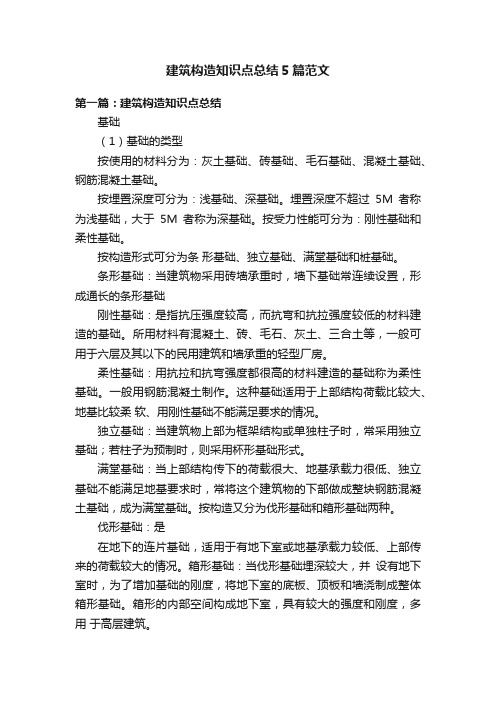 建筑构造知识点总结5篇范文

第一篇：建筑构造知识点总结

基础

（1）基础的类型

按使用的材料分为：灰土基础、砖基础、毛石基础、混凝土基础、钢筋混凝土基础。

按埋置深度可分为：浅基础、深基础。埋置深度不超过 5M 者称为浅基础，大于 5M 者称为深基础。按受力性能可分为：刚性基础和柔性基础。

按构造形式可分为条 形基础、独立基础、满堂基础和桩基础。

条形基础：当建筑物采用砖墙承重时，墙下基础常连续设置，形成通长的条形基础

刚性基础：是指抗压强度较高，而抗弯和抗拉强度较低的材料建造的基础。所用材料有混凝土、砖、毛石、灰土、三合土等，一般可用于六层及其以下的民用建筑和墙承重的轻型厂房。

柔性基础：用抗拉和抗弯强度都很高的材料建造的基础称为柔性基础。一般用钢筋混凝土制作。这种基础适用于上部结构荷载比较大、地基比较柔 软、用刚性基础不能满足要求的情况。

独立基础：当建筑物上部为框架结构或单独柱子时，常采用独立基础；若柱子为预制时，则采用杯形基础形式。

满堂基础：当上部结构传下的荷载很大、地基承载力很低、独立基础不能满足地基要求时，常将这个建筑物的下部做成整块钢筋混凝土基础，成为满堂基础。按构造又分为伐形基础和箱形基础两种。

伐形基础：是

在地下的连片基础，适用于有地下室或地基承载力较低、上部传来的荷载较大的情况。箱形基础：当伐形基础埋深较大，并 设有地下室时，为了增加基础的刚度，将地下室的底板、顶板和墙浇制成整体箱形基础。箱形的内部空间构成地下室，具有较大的强度和刚度，多用 于高层建筑。